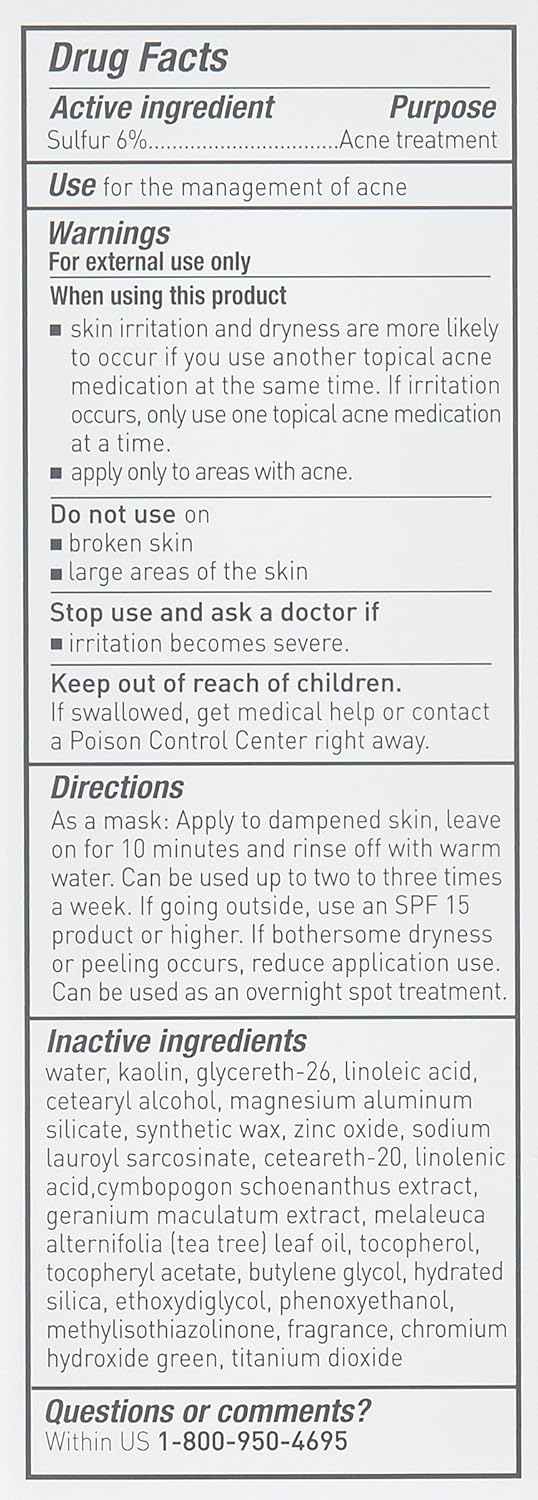 Drug Facts

Active ingredient Purpose
Sulfur 6%...............................Acne treatment

Use for the management of acne

Warnings
For external use only

When using this product
■ skin irritation and dryness are more likely to occur if you use another topical acne medication at the same time. If irritation occurs, only use one topical acne medication at a time.
■ apply only to areas with acne.

Do not use on
■ broken skin
■ large areas of the skin

Stop use and ask a doctor if
■ irritation becomes severe.

Keep out of reach of children.
If swallowed, get medical help or contact a Poison Control Center right away.

Directions
As a mask: Apply to dampened skin, leave on for 10 minutes and rinse off with warm water. Can be used up to two to three times a week. If going outside, use an SPF 15 product or higher. If bothersome dryness or peeling occurs, reduce application use. Can be used as an overnight spot treatment.

Inactive ingredients
water, kaolin, glycereth-26, linoleic acid, cetearyl alcohol, magnesium aluminum silicate, synthetic wax, zinc oxide, sodium lauroyl sarcosinate, ceteareth-20, linolenic acid,cymbopogon schoenanthus extract, geranium maculatum extract, melaleuca alternifolia (tea tree) leaf oil, tocopherol, tocopheryl acetate, butylene glycol, hydrated silica, ethoxydiglycol, phenoxyethanol, methylisothiazolinone, fragrance, chromium hydroxide green, titanium dioxide

Questions or comments?
Within US 1-800-950-4695